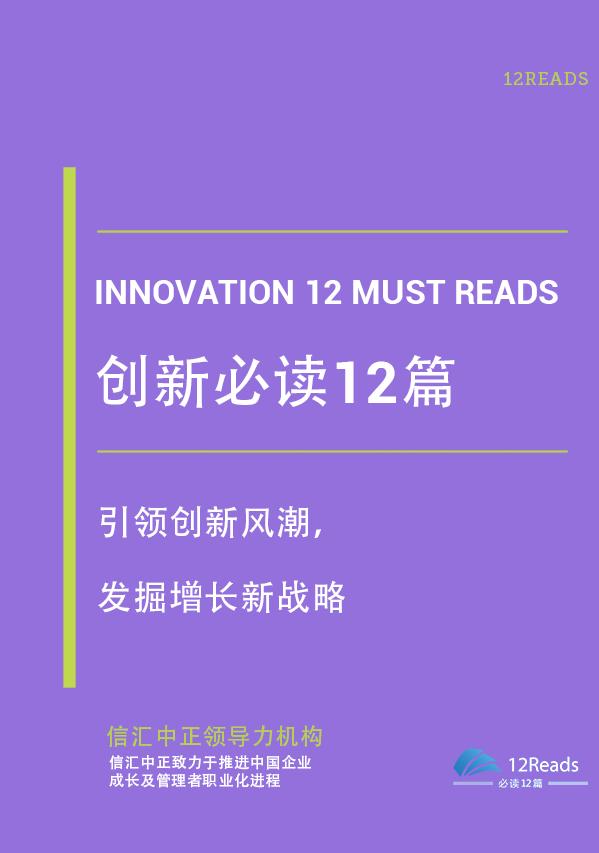 12READS

INNOVATION 12 MUST READS

创新必读12篇

引领创新风潮，

发掘增长新战略

信汇中正领导力机构

信汇中正致力于推进中国企业成长及管理者职业化进程

12Reads
必读12篇